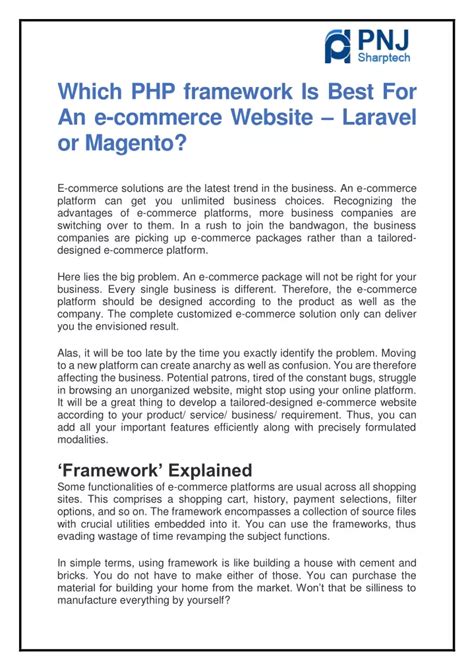 PNJ Sharptech

Which PHP framework Is Best For An e-commerce Website – Laravel or Magento?

E-commerce solutions are the latest trend in the business. An e-commerce platform can get you unlimited business choices. Recognizing the advantages of e-commerce platforms, more business companies are switching over to them. In a rush to join the bandwagon, the business companies are picking up e-commerce packages rather than a tailored-designed e-commerce platform.

Here lies the big problem. An e-commerce package will not be right for your business. Every single business is different. Therefore, the e-commerce platform should be designed according to the product as well as the company. The complete customized e-commerce solution only can deliver you the envisioned result.

Alas, it will be too late by the time you exactly identify the problem. Moving to a new platform can create anarchy as well as confusion. You are therefore affecting the business. Potential patrons, tired of the constant bugs, struggle in browsing an unorganized website, might stop using your online platform. It will be a great thing to develop a tailored-designed e-commerce website according to your product/ service/ business/ requirement. Thus, you can add all your important features efficiently along with precisely formulated modalities.

'Framework' Explained
Some functionalities of e-commerce platforms are usual across all shopping sites. This comprises a shopping cart, history, payment selections, filter options, and so on. The framework encompasses a collection of source files with crucial utilities embedded into it. You can use the frameworks, thus evading wastage of time revamping the subject functions.

In simple terms, using framework is like building a house with cement and bricks. You do not have to make either of those. You can purchase the material for building your home from the market. Won't that be silliness to manufacture everything by yourself?